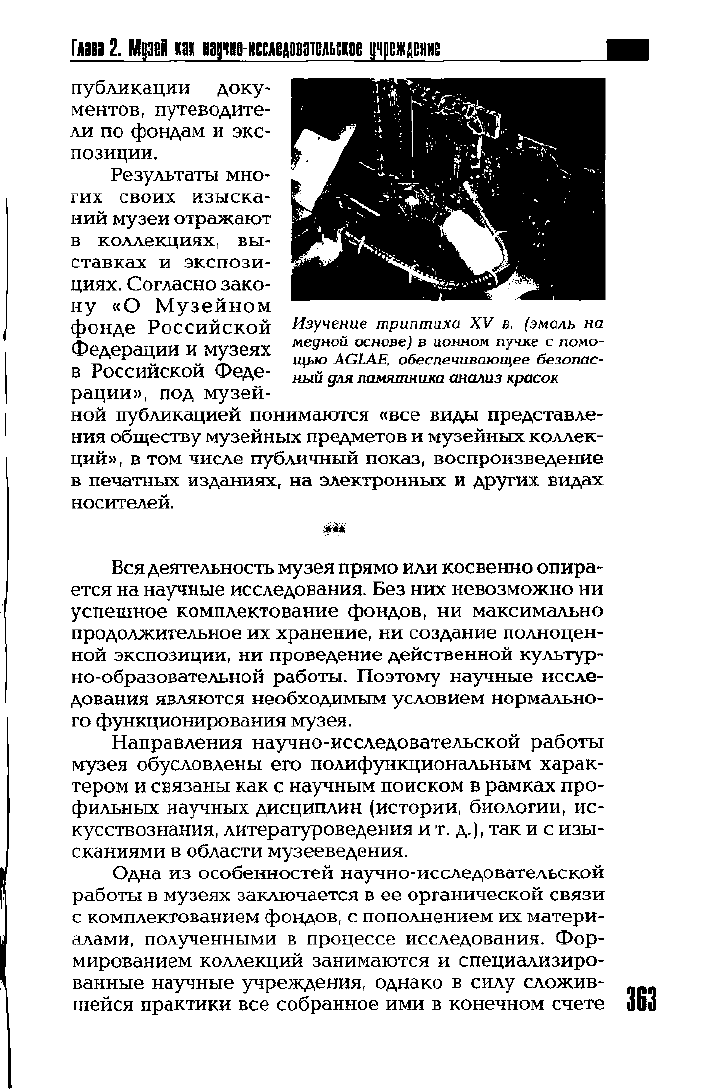 Глава 2. Музей как научно-исследовательское учреждение

публикации документов, путеводители по фондам и экспозиции.

Результаты многих своих изысканий музеи отражают в коллекциях, выставках и экспозициях. Согласно закону «О Музейном фонде Российской Федерации и музеях в Российской Федерации», под музейной публикацией понимаются «все виды представления обществу музейных предметов и музейных коллекций», в том числе публичный показ, воспроизведение в печатных изданиях, на электронных и других видах носителей.

Изучение триптиха XV в. (эмаль на медной основе) в ионном пучке с помощью AGLAE, обеспечивающее безопасный для памятника анализ красок

***

Вся деятельность музея прямо или косвенно опирается на научные исследования. Без них невозможно ни успешное комплектование фондов, ни максимально продолжительное их хранение, ни создание полноценной экспозиции, ни проведение действенной культурно-образовательной работы. Поэтому научные исследования являются необходимым условием нормального функционирования музея.

Направления научно-исследовательской работы музея обусловлены его полифункциональным характером и связаны как с научным поиском в рамках профильных научных дисциплин (истории, биологии, искусствознания, литературоведения и т. д.), так и с изысканиями в области музееведения.

Одна из особенностей научно-исследовательской работы в музеях заключается в ее органической связи с комплектованием фондов, с пополнением их материалами, полученными в процессе исследования. Формированием коллекций занимаются и специализированные научные учреждения, однако в силу сложившейся практики все собранное ими в конечном счете

363